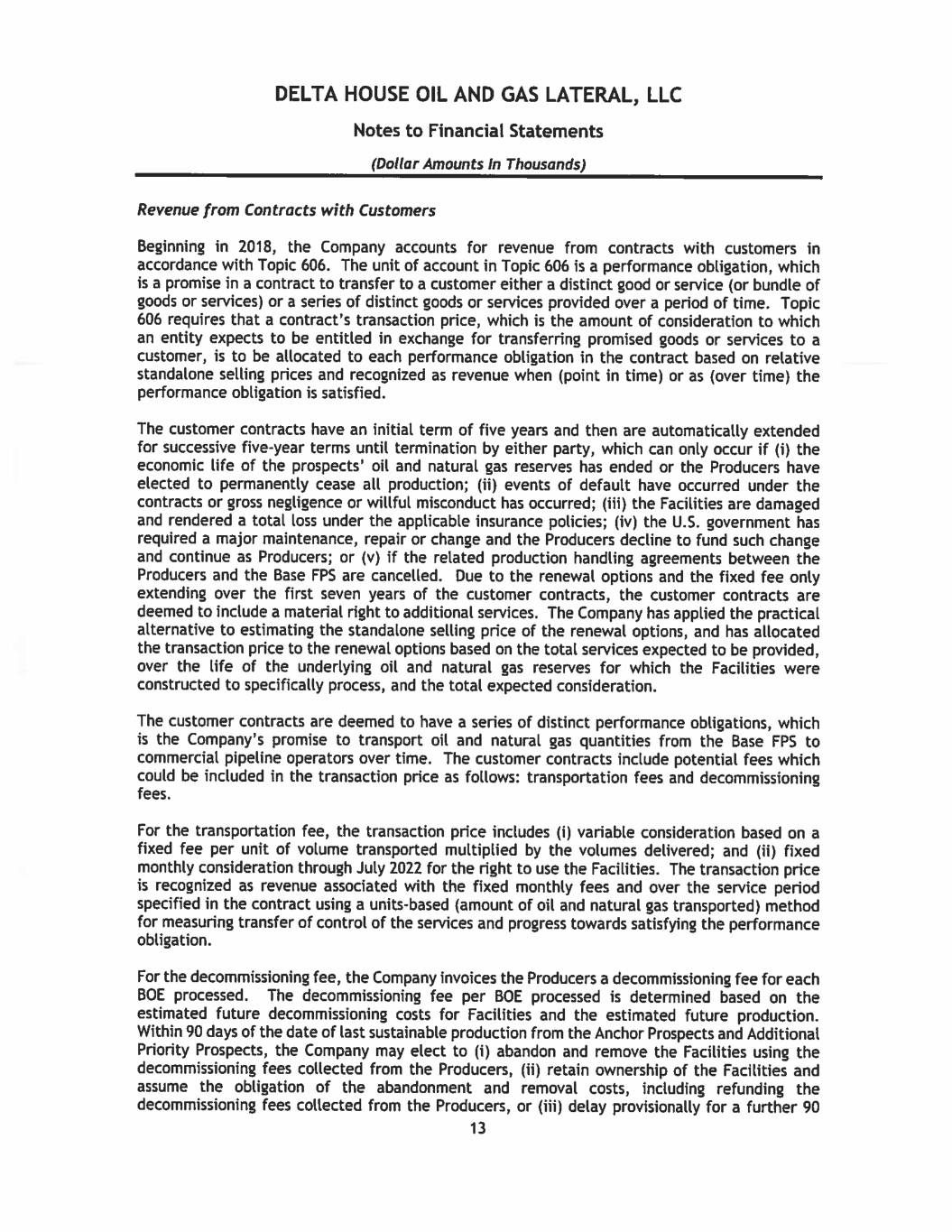 DELTA HOUSE OIL AND GAS LATERAL, LLC

Notes to Financial Statements

(Dollar Amounts In Thousands)

Revenue from Contracts with Customers

Beginning in 2018, the Company accounts for revenue from contracts with customers in accordance with Topic 606. The unit of account in Topic 606 is a performance obligation, which is a promise in a contract to transfer to a customer either a distinct good or service (or bundle of goods or services) or a series of distinct goods or services provided over a period of time. Topic 606 requires that a contract's transaction price, which is the amount of consideration to which an entity expects to be entitled in exchange for transferring promised goods or services to a customer, is to be allocated to each performance obligation in the contract based on relative standalone selling prices and recognized as revenue when (point in time) or as (over time) the performance obligation is satisfied.

The customer contracts have an initial term of five years and then are automatically extended for successive five-year terms until termination by either party, which can only occur if (i) the economic life of the prospects' oil and natural gas reserves has ended or the Producers have elected to permanently cease all production; (ii) events of default have occurred under the contracts or gross negligence or willful misconduct has occurred; (iii) the Facilities are damaged and rendered a total loss under the applicable insurance policies; (iv) the U.S. government has required a major maintenance, repair or change and the Producers decline to fund such change and continue as Producers; or (v) if the related production handling agreements between the Producers and the Base FPS are cancelled. Due to the renewal options and the fixed fee only extending over the first seven years of the customer contracts, the customer contracts are deemed to include a material right to additional services. The Company has applied the practical alternative to estimating the standalone selling price of the renewal options, and has allocated the transaction price to the renewal options based on the total services expected to be provided, over the life of the underlying oil and natural gas reserves for which the Facilities were constructed to specifically process, and the total expected consideration.

The customer contracts are deemed to have a series of distinct performance obligations, which is the Company's promise to transport oil and natural gas quantities from the Base FPS to commercial pipeline operators over time. The customer contracts include potential fees which could be included in the transaction price as follows: transportation fees and decommissioning fees.

For the transportation fee, the transaction price includes (i) variable consideration based on a fixed fee per unit of volume transported multiplied by the volumes delivered; and (ii) fixed monthly consideration through July 2022 for the right to use the Facilities. The transaction price is recognized as revenue associated with the fixed monthly fees and over the service period specified in the contract using a units-based (amount of oil and natural gas transported) method for measuring transfer of control of the services and progress towards satisfying the performance obligation.

For the decommissioning fee, the Company invoices the Producers a decommissioning fee for each BOE processed. The decommissioning fee per BOE processed is determined based on the estimated future decommissioning costs for Facilities and the estimated future production. Within 90 days of the date of last sustainable production from the Anchor Prospects and Additional Priority Prospects, the Company may elect to (i) abandon and remove the Facilities using the decommissioning fees collected from the Producers, (ii) retain ownership of the Facilities and assume the obligation of the abandonment and removal costs, including refunding the decommissioning fees collected from the Producers, or (iii) delay provisionally for a further 90

13